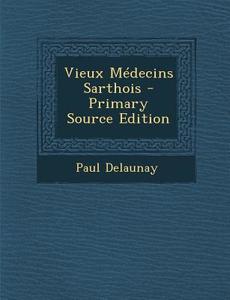 Vieux Médecins Sarthois - Primary Source Edition

Paul Delaunay